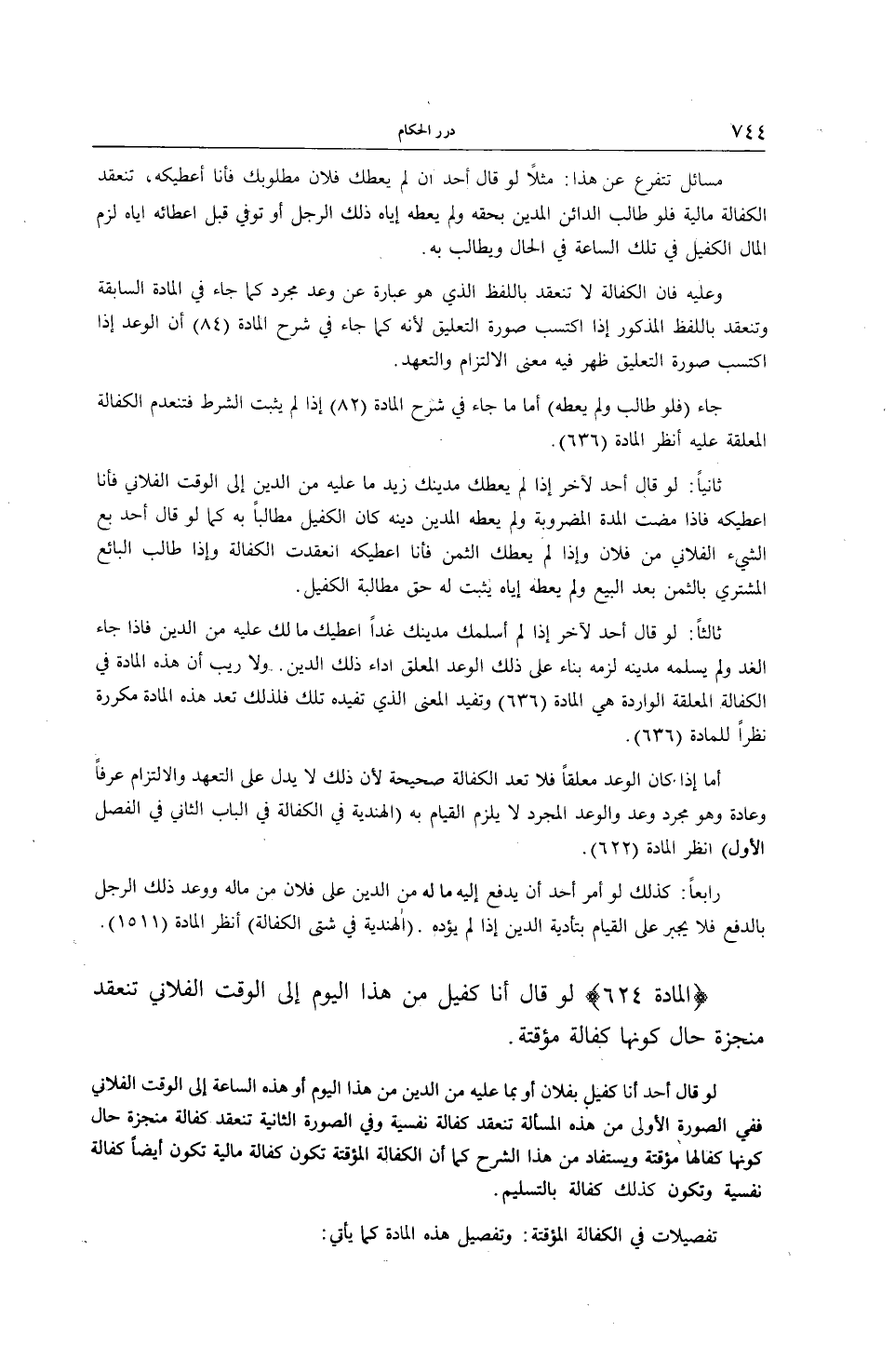 ٧٤٤ درر الحكام

مسائل تتفرع عن هذا: مثلاً لو قال أحد ان لم يعطك فلان مطلوبك فأنا أعطيكه، تنعقد الكفالة مالية فلو طالب الدائن المدين بحقه ولم يعطه إياه ذلك الرجل أو توفي قبل اعطائه اياه لزم المال الكفيل في تلك الساعة في الحال ويطالب به.

وعليه فان الكفالة لا تنعقد باللفظ الذي هو عبارة عن وعد مجرد كما جاء في المادة السابقة وتنعقد باللفظ المذكور إذا اكتسب صورة التعليق لأنه كما جاء في شرح المادة (٨٤) أن الوعد إذا اكتسب صورة التعليق ظهر فيه معنى الالتزام والتعهد.

جاء (فلو طالب ولم يعطه) أما ما جاء في شرح المادة (٨٢) إذا لم يثبت الشرط فتنعدم الكفالة المعلقة عليه أنظر المادة (٦٣٦).

ثانياً: لو قال أحد لآخر إذا لم يعطك مدينك زيد ما عليه من الدين إلى الوقت الفلاني فأنا اعطيكه فاذا مضت المدة المضروبة ولم يعطه المدين دينه كان الكفيل مطالباً به كما لو قال أحد بع الشيء الفلاني من فلان وإذا لم يعطك الثمن فأنا اعطيكه انعقدت الكفالة وإذا طالب البائع المشتري بالثمن بعد البيع ولم يعطه إياه يثبت له حق مطالبة الكفيل.

ثالثاً: لو قال أحد لآخر إذا لم أسلمك مدينك غداً اعطيك ما لك عليه من الدين فاذا جاء الغد ولم يسلمه مدينه لزمه بناء على ذلك الوعد المعلق اداء ذلك الدين. ولا ريب أن هذه المادة في الكفالة المعلقة الواردة هي المادة (٦٣٦) وتفيد المعنى الذي تفيده تلك فلذلك تعد هذه المادة مكررة نظراً للمادة (٦٣٦).

أما إذا كان الوعد معلقاً فلا تعد الكفالة صحيحة لأن ذلك لا يدل على التعهد والالتزام عرفاً وعادة وهو مجرد وعد والوعد المجرد لا يلزم القيام به (الهندية في الكفالة في الباب الثاني في الفصل الأول) انظر المادة (٦٢٢).

رابعاً: كذلك لو أمر أحد أن يدفع إليه ما له من الدين على فلان من ماله ووعد ذلك الرجل بالدفع فلا يجبر على القيام بتأدية الدين إذا لم يؤده. (الهندية في شتى الكفالة) أنظر المادة (١٥١١).

﴿المادة ٦٢٤﴾ لو قال أنا كفيل من هذا اليوم إلى الوقت الفلاني تنعقد منجزة حال كونها كفالة مؤقتة.

لو قال أحد أنا كفيل بفلان أو بما عليه من الدين من هذا اليوم أو هذه الساعة إلى الوقت الفلاني ففي الصورة الأولى من هذه المسألة تنعقد كفالة نفسية وفي الصورة الثانية تنعقد كفالة منجزة حال كونها كفالها مؤقتة ويستفاد من هذا الشرح كما أن الكفالة المؤقتة تكون كفالة مالية تكون أيضاً كفالة نفسية وتكون كذلك كفالة بالتسليم.

تفصيلات في الكفالة المؤقتة: وتفصيل هذه المادة كما يأتي: